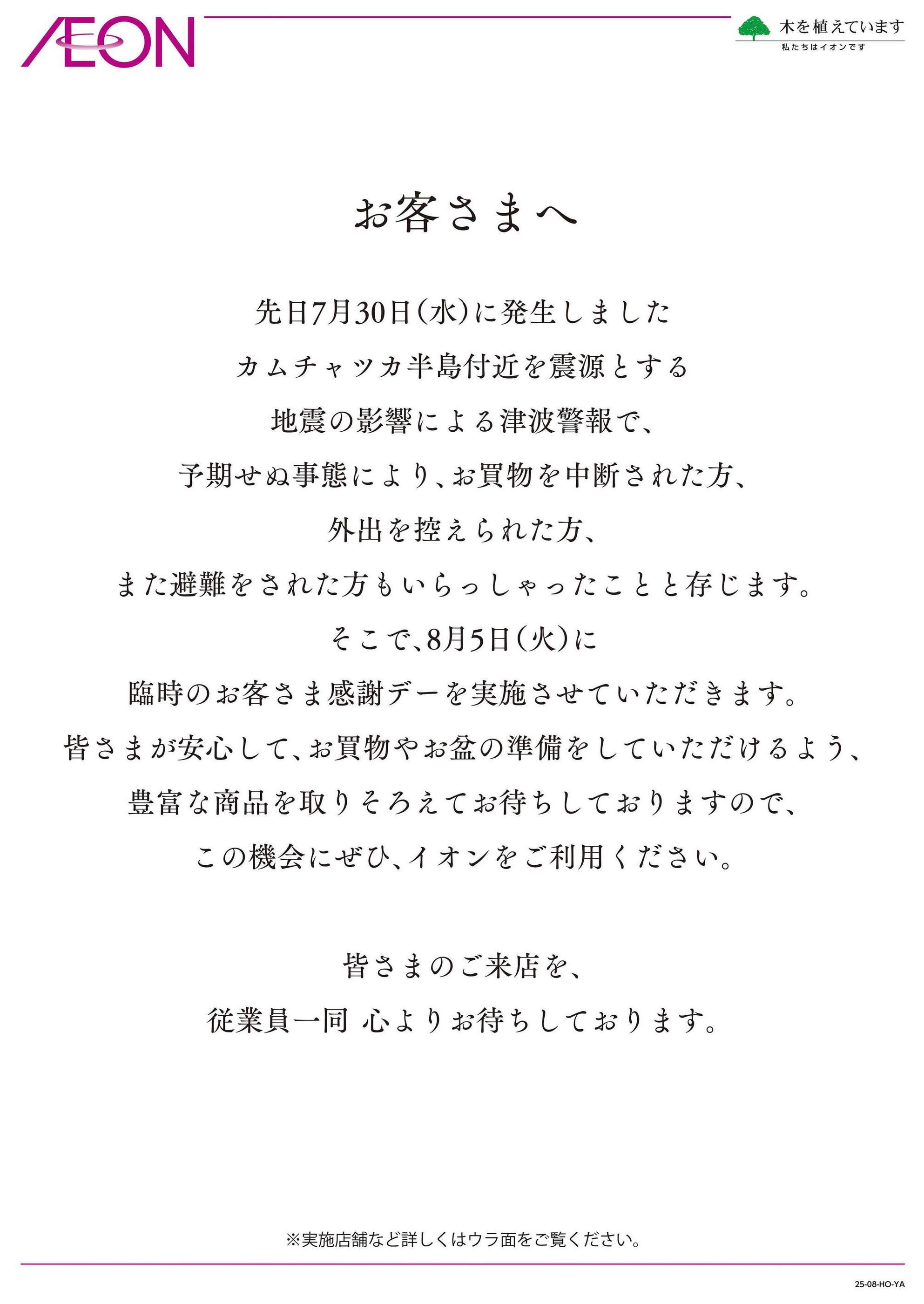 ÆON

木を植えています
私たちはイオンです

お客さまへ

先日7月30日(水)に発生しました
カムチャツカ半島付近を震源とする
地震の影響による津波警報で、
予期せぬ事態により、お買物を中断された方、
外出を控えられた方、
また避難をされた方もいらっしゃったことと存じます。
そこで、8月5日(火)に
臨時のお客さま感謝デーを実施させていただきます。
皆さまが安心して、お買物やお盆の準備をしていただけるよう、
豊富な商品を取りそろえてお待ちしておりますので、
この機会にぜひ、イオンをご利用ください。

皆さまのご来店を、
従業員一同 心よりお待ちしております。

※実施店舗など詳しくはウラ面をご覧ください。

25-08-HO-YA